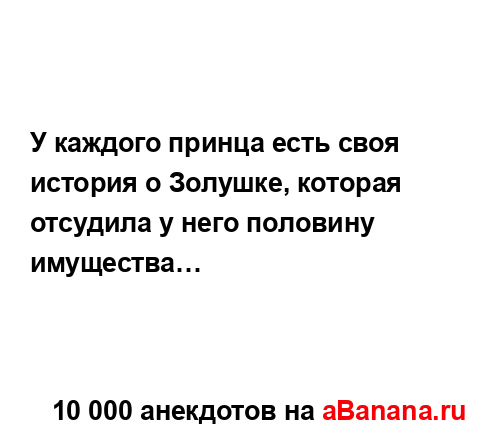 У каждого принца есть своя история о Золушке, которая отсудила у него половину имущества…

10 000 анекдотов на aBanana.ru